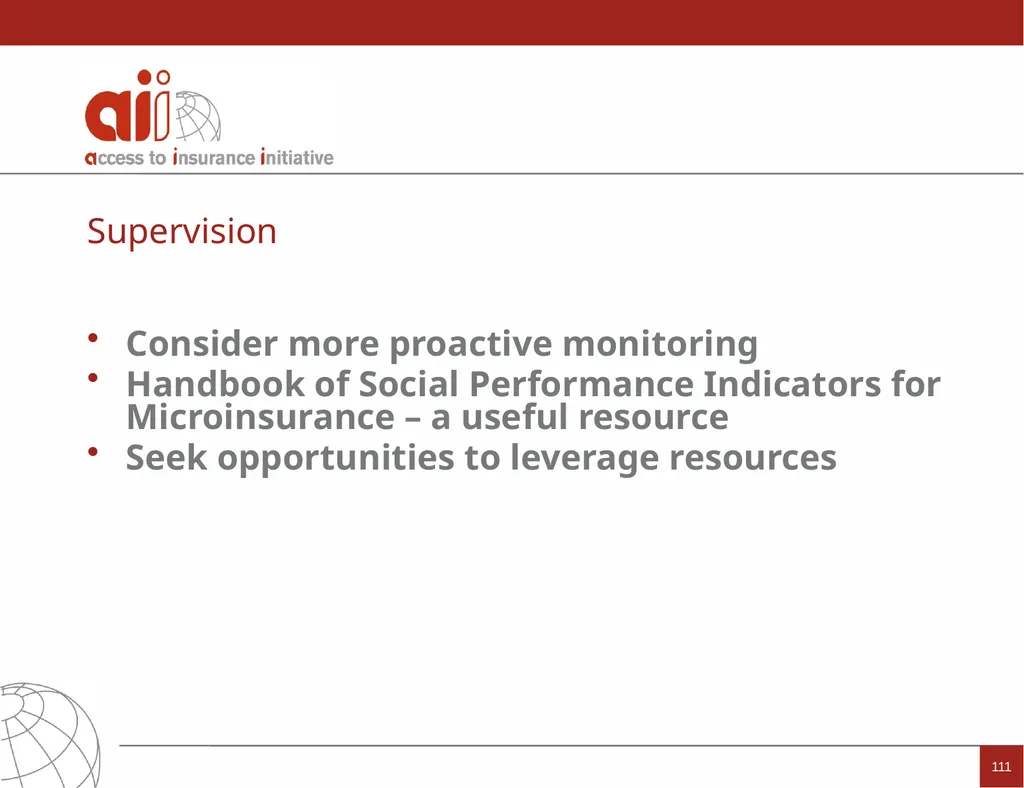 aii
access to insurance initiative

Supervision

• Consider more proactive monitoring
• Handbook of Social Performance Indicators for Microinsurance – a useful resource
• Seek opportunities to leverage resources

111